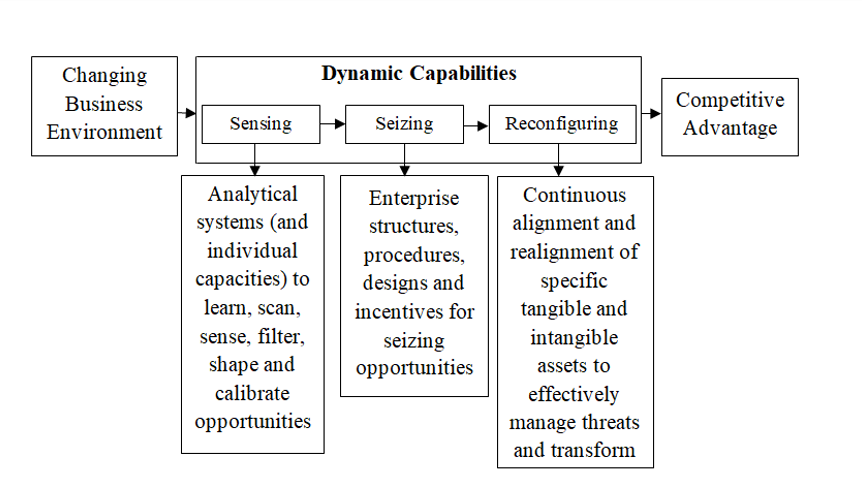 Changing Business Environment

Dynamic Capabilities

Sensing

Seizing

Reconfiguring

Competitive Advantage

Analytical systems (and individual capacities) to learn, scan, sense, filter, shape and calibrate opportunities

Enterprise structures, procedures, designs and incentives for seizing opportunities

Continuous alignment and realignment of specific tangible and intangible assets to effectively manage threats and transform